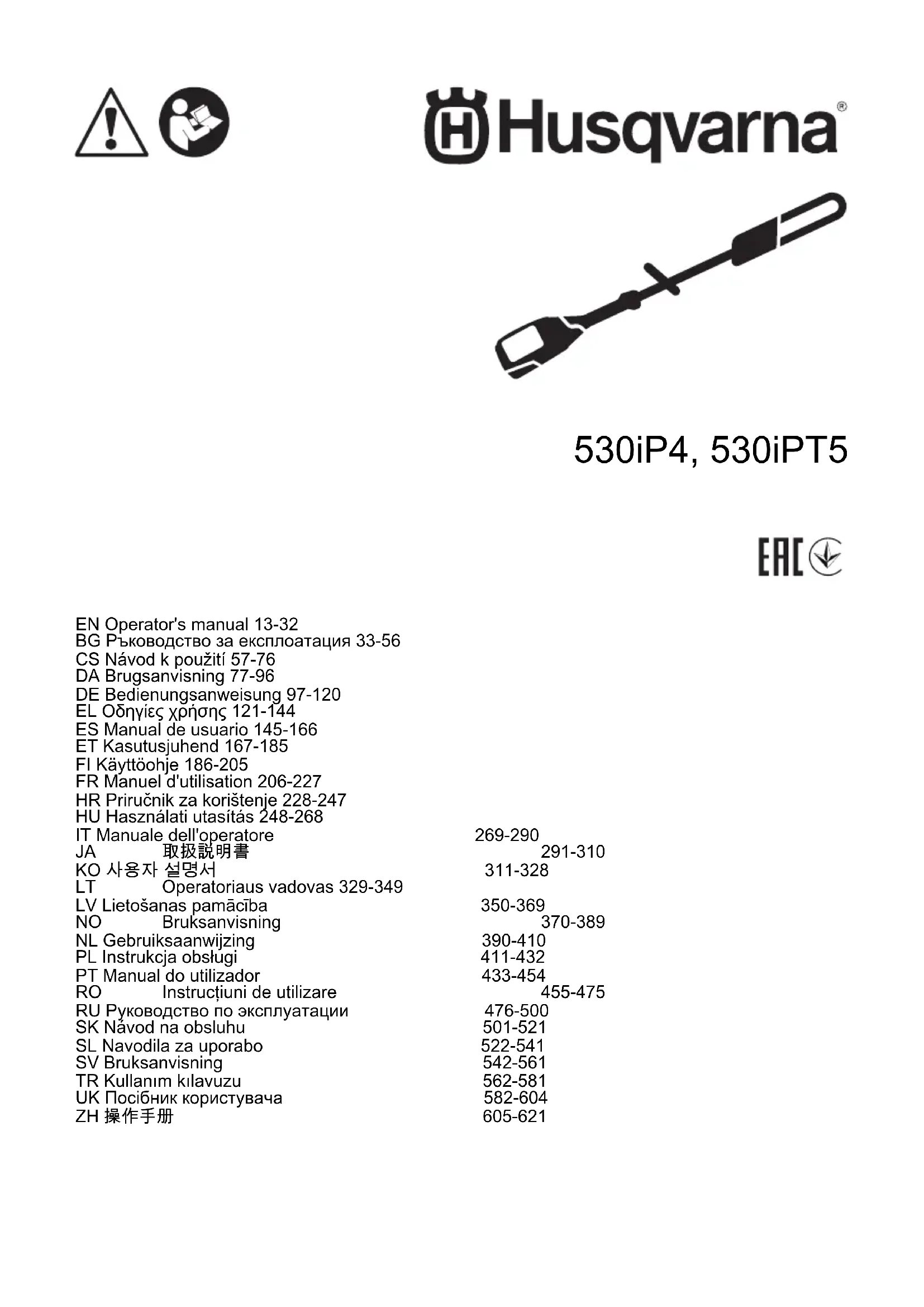 Husqvarna®

530iP4, 530iPT5

EAC

EN Operator's manual 13-32
BG Ръководство за експлоатация 33-56
CS Návod k použití 57-76
DA Brugsanvisning 77-96
DE Bedienungsanweisung 97-120
EL Οδηγίες χρήσης 121-144
ES Manual de usuario 145-166
ET Kasutusjuhend 167-185
FI Käyttöohje 186-205
FR Manuel d'utilisation 206-227
HR Priručnik za korištenje 228-247
HU Használati utasítás 248-268
IT Manuale dell'operatore 269-290
JA 取扱説明書 291-310
KO 사용자 설명서 311-328
LT Operatoriaus vadovas 329-349
LV Lietošanas pamācība 350-369
NO Bruksanvisning 370-389
NL Gebruiksaanwijzing 390-410
PL Instrukcja obsługi 411-432
PT Manual do utilizador 433-454
RO Instrucțiuni de utilizare 455-475
RU Руководство по эксплуатации 476-500
SK Návod na obsluhu 501-521
SL Navodila za uporabo 522-541
SV Bruksanvisning 542-561
TR Kullanım kılavuzu 562-581
UK Посібник користувача 582-604
ZH 操作手册 605-621